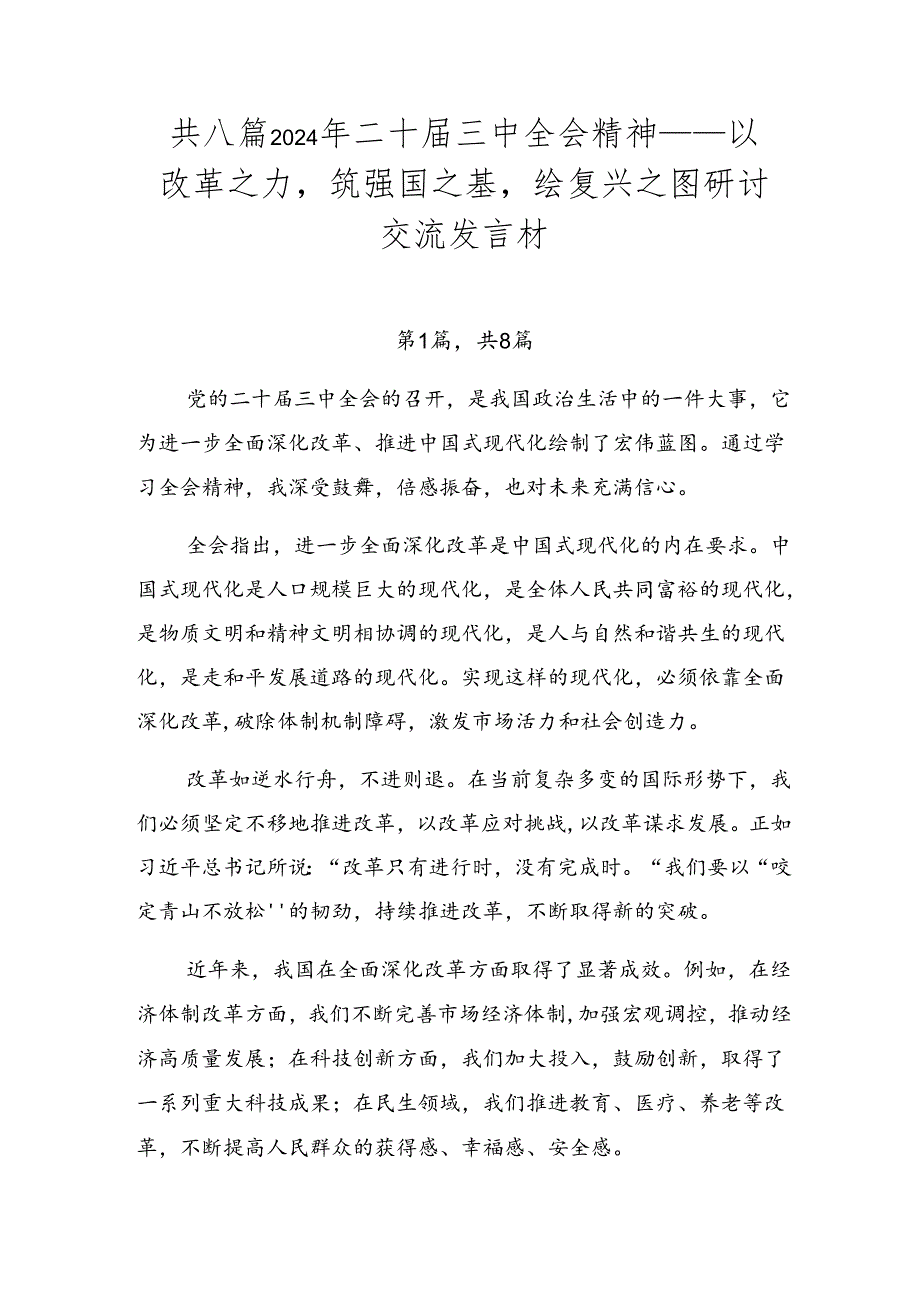 共八篇2024年二十届三中全会精神——以改革之力，筑强国之基，绘复兴之图研讨交流发言材

第1篇，共8篇

党的二十届三中全会的召开，是我国政治生活中的一件大事，它为进一步全面深化改革、推进中国式现代化绘制了宏伟蓝图。通过学习全会精神，我深受鼓舞，倍感振奋，也对未来充满信心。

全会指出，进一步全面深化改革是中国式现代化的内在要求。中国式现代化是人口规模巨大的现代化，是全体人民共同富裕的现代化，是物质文明和精神文明相协调的现代化，是人与自然和谐共生的现代化，是走和平发展道路的现代化。实现这样的现代化，必须依靠全面深化改革，破除体制机制障碍，激发市场活力和社会创造力。

改革如逆水行舟，不进则退。在当前复杂多变的国际形势下，我们必须坚定不移地推进改革，以改革应对挑战，以改革谋求发展。正如习近平总书记所说：“改革只有进行时，没有完成时。“我们要以“咬定青山不放松''的韧劲，持续推进改革，不断取得新的突破。

近年来，我国在全面深化改革方面取得了显著成效。例如，在经济体制改革方面，我们不断完善市场经济体制，加强宏观调控，推动经济高质量发展；在科技创新方面，我们加大投入，鼓励创新，取得了一系列重大科技成果；在民生领域，我们推进教育、医疗、养老等改革，不断提高人民群众的获得感、幸福感、安全感。